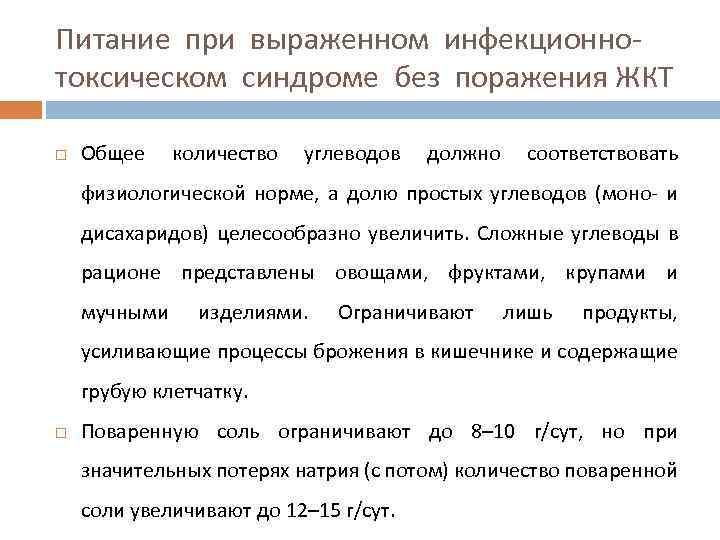 Питание при выраженном инфекционно-токсическом синдроме без поражения ЖКТ

Общее количество углеводов должно соответствовать физиологической норме, а долю простых углеводов (моно- и дисахаридов) целесообразно увеличить. Сложные углеводы в рационе представлены овощами, фруктами, крупами и мучными изделиями. Ограничивают лишь продукты, усиливающие процессы брожения в кишечнике и содержащие грубую клетчатку.

Поваренную соль ограничивают до 8–10 г/сут, но при значительных потерях натрия (с потом) количество поваренной соли увеличивают до 12–15 г/сут.